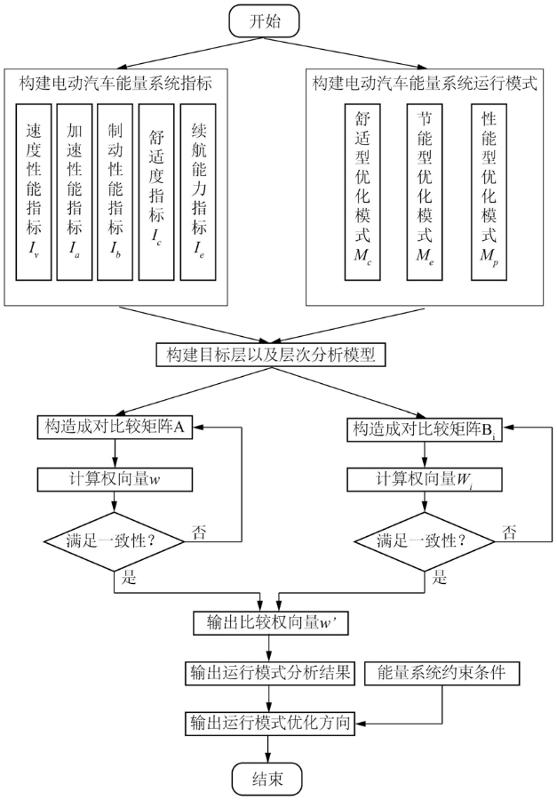 开始

构建电动汽车能量系统指标

速度性能指标 $I_v$

加速性能指标 $I_a$

制动性能指标 $I_b$

舒适度指标 $I_c$

续航能力指标 $I_e$

构建电动汽车能量系统运行模式

舒适型优化模式 $M_c$

节能型优化模式 $M_e$

性能型优化模式 $M_p$

构建目标层以及层次分析模型

构造成对比较矩阵A

计算权向量$w$

满足一致性？

否

是

构造成对比较矩阵$B_i$

计算权向量$W_i$

满足一致性？

否

是

输出比较权向量$w'$

输出运行模式分析结果

能量系统约束条件

输出运行模式优化方向

结束